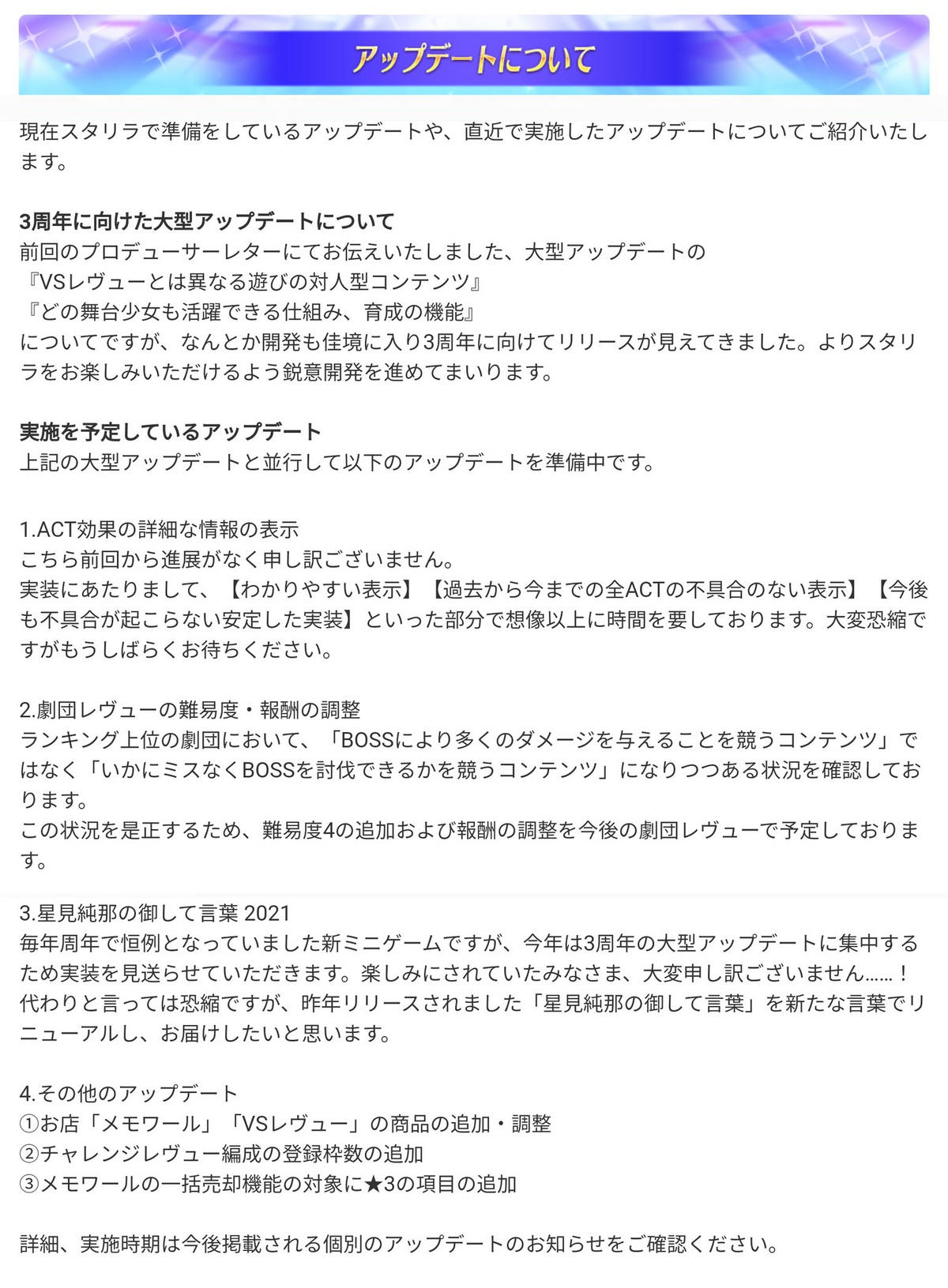 アップデートについて

現在スタリラで準備をしているアップデートや、直近で実施したアップデートについてご紹介いたします。

3周年に向けた大型アップデートについて
前回のプロデューサーレターにてお伝えいたしました、大型アップデートの
『VSレヴューとは異なる遊びの対人型コンテンツ』
『どの舞台少女も活躍できる仕組み、育成の機能』
についてですが、なんとか開発も佳境に入り3周年に向けてリリースが見えてきました。よりスタリラをお楽しみいただけるよう鋭意開発を進めてまいります。

実施を予定しているアップデート
上記の大型アップデートと並行して以下のアップデートを準備中です。

1.ACT効果の詳細な情報の表示
こちら前回から進展がなく申し訳ございません。
実装にあたりまして、【わかりやすい表示】【過去から今までの全ACTの不具合のない表示】【今後も不具合が起こらない安定した実装】といった部分で想像以上に時間を要しております。大変恐縮ですがもうしばらくお待ちください。

2.劇団レヴューの難易度・報酬の調整
ランキング上位の劇団において、「BOSSにより多くのダメージを与えることを競うコンテンツ」ではなく「いかにミスなくBOSSを討伐できるかを競うコンテンツ」になりつつある状況を確認しております。
この状況を是正するため、難易度4の追加および報酬の調整を今後の劇団レヴューで予定しております。

3.星見純那の御して言葉 2021
毎年周年で恒例となっていました新ミニゲームですが、今年は3周年の大型アップデートに集中するため実装を見送らせていただきます。楽しみにされていたみなさま、大変申し訳ございません……！
代わりと言っては恐縮ですが、昨年リリースされました「星見純那の御して言葉」を新たな言葉でリニューアルし、お届けしたいと思います。

4.その他のアップデート
①お店「メモワール」「VSレヴュー」の商品の追加・調整
②チャレンジレヴュー編成の登録枠数の追加
③メモワールの一括売却機能の対象に★3の項目の追加

詳細、実施時期は今後掲載される個別のアップデートのお知らせをご確認ください。